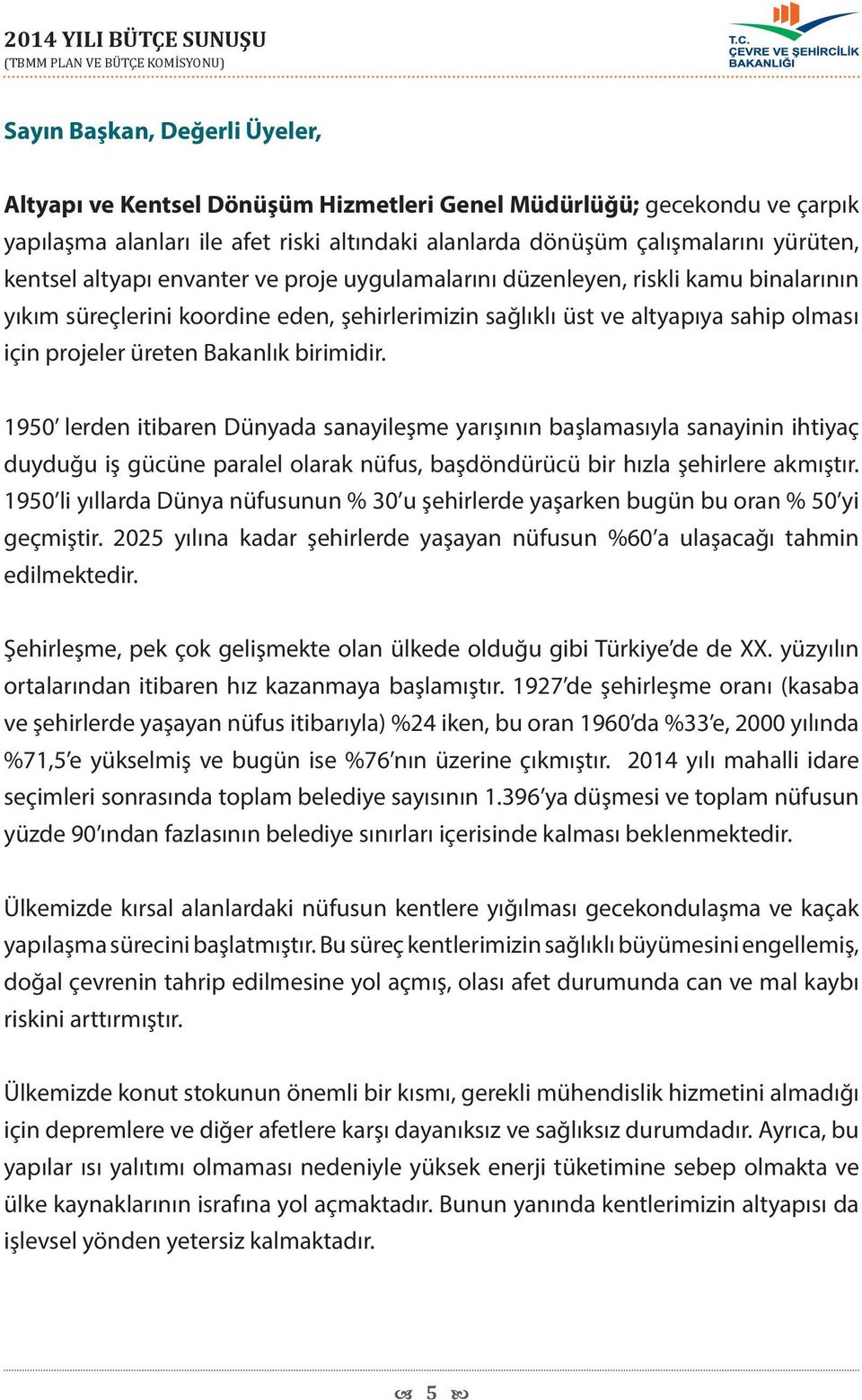 2014 YILI BÜTÇE SUNUŞU
(TBMM PLAN VE BÜTÇE KOMİSYONU)

T.C.
ÇEVRE VE ŞEHİRCİLİK
BAKANLIĞI

Sayın Başkan, Değerli Üyeler,

Altyapı ve Kentsel Dönüşüm Hizmetleri Genel Müdürlüğü; gecekondu ve çarpık yapılaşma alanları ile afet riski altındaki alanlarda dönüşüm çalışmalarını yürüten, kentsel altyapı envanter ve proje uygulamalarını düzenleyen, riskli kamu binalarının yıkım süreçlerini koordine eden, şehirlerimizin sağlıklı üst ve altyapıya sahip olması için projeler üreten Bakanlık birimidir.

1950' lerden itibaren Dünyada sanayileşme yarışının başlamasıyla sanayinin ihtiyaç duyduğu iş gücüne paralel olarak nüfus, başdöndürücü bir hızla şehirlere akmıştır. 1950'li yıllarda Dünya nüfusunun % 30'u şehirlerde yaşarken bugün bu oran % 50'yi geçmiştir. 2025 yılına kadar şehirlerde yaşayan nüfusun %60'a ulaşacağı tahmin edilmektedir.

Şehirleşme, pek çok gelişmekte olan ülkede olduğu gibi Türkiye'de de XX. yüzyılın ortalarından itibaren hız kazanmaya başlamıştır. 1927'de şehirleşme oranı (kasaba ve şehirlerde yaşayan nüfus itibarıyla) %24 iken, bu oran 1960'da %33'e, 2000 yılında %71,5'e yükselmiş ve bugün ise %76'nın üzerine çıkmıştır. 2014 yılı mahalli idare seçimleri sonrasında toplam belediye sayısının 1.396'ya düşmesi ve toplam nüfusun yüzde 90'ından fazlasının belediye sınırları içerisinde kalması beklenmektedir.

Ülkemizde kırsal alanlardaki nüfusun kentlere yığılması gecekondulaşma ve kaçak yapılaşma sürecini başlatmıştır. Bu süreç kentlerimizin sağlıklı büyümesini engellemiş, doğal çevrenin tahrip edilmesine yol açmış, olası afet durumunda can ve mal kaybı riskini arttırmıştır.

Ülkemizde konut stokunun önemli bir kısmı, gerekli mühendislik hizmetini almadığı için depremlere ve diğer afetlere karşı dayanıksız ve sağlıksız durumdadır. Ayrıca, bu yapılar ısı yalıtımı olmaması nedeniyle yüksek enerji tüketimine sebep olmakta ve ülke kaynaklarının israfına yol açmaktadır. Bunun yanında kentlerimizin altyapısı da işlevsel yönden yetersiz kalmaktadır.

5